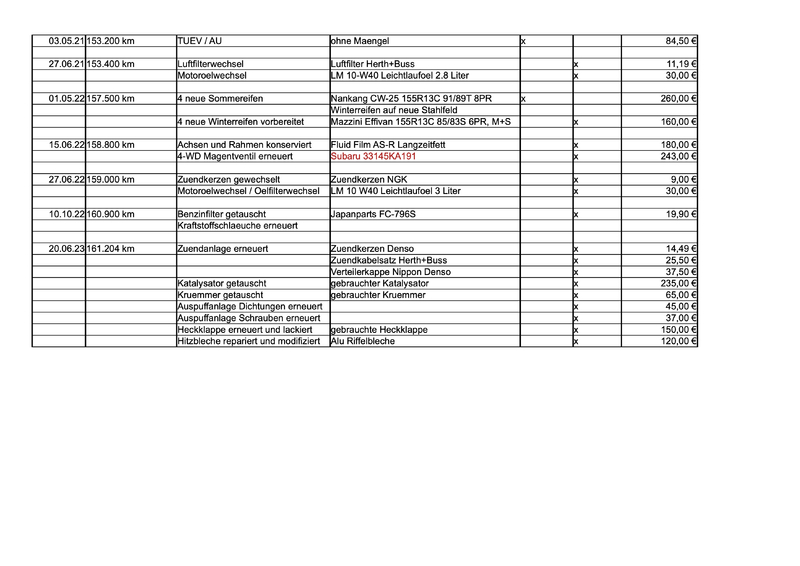 | | | | | | | |
|---|---|---|---|---|---|---|
| 03.05.21 | 153.200 km | TUEV / AU | ohne Maengel | x | | 84,50 € |
| | | | | | | |
| 27.06.21 | 153.400 km | Luftfilterwechsel | Luftfilter Herth+Buss | | x | 11,19 € |
| | | Motoroelwechsel | LM 10-W40 Leichtlaufoel 2.8 Liter | | x | 30,00 € |
| | | | | | | |
| 01.05.22 | 157.500 km | 4 neue Sommereifen | Nankang CW-25 155R13C 91/89T 8PR | x | | 260,00 € |
| | | | Winterreifen auf neue Stahlfeld | | | |
| | | 4 neue Winterreifen vorbereitet | Mazzini Effivan 155R13C 85/83S 6PR, M+S | | x | 160,00 € |
| | | | | | | |
| 15.06.22 | 158.800 km | Achsen und Rahmen konserviert | Fluid Film AS-R Langzeitfett | | x | 180,00 € |
| | | 4-WD Magentventil erneuert | Subaru 33145KA191 | | x | 243,00 € |
| | | | | | | |
| 27.06.22 | 159.000 km | Zuendkerzen gewechselt | Zuendkerzen NGK | | x | 9,00 € |
| | | Motoroelwechsel / Oelfilterwechsel | LM 10 W40 Leichtlaufoel 3 Liter | | x | 30,00 € |
| | | | | | | |
| 10.10.22 | 160.900 km | Benzinfilter getauscht | Japanparts FC-796S | | x | 19,90 € |
| | | Kraftstoffschlaeuche erneuert | | | | |
| | | | | | | |
| 20.06.23 | 161.204 km | Zuendanlage erneuert | Zuendkerzen Denso | | x | 14,49 € |
| | | | Zuendkabelsatz Herth+Buss | | x | 25,50 € |
| | | | Verteilerkappe Nippon Denso | | x | 37,50 € |
| | | Katalysator getauscht | gebrauchter Katalysator | | x | 235,00 € |
| | | Kruemmer getauscht | gebrauchter Kruemmer | | x | 65,00 € |
| | | Auspuffanlage Dichtungen erneuert | | | x | 45,00 € |
| | | Auspuffanlage Schrauben erneuert | | | x | 37,00 € |
| | | Heckklappe erneuert und lackiert | gebrauchte Heckklappe | | x | 150,00 € |
| | | Hitzbleche repariert und modifiziert | Alu Riffelbleche | | x | 120,00 € |